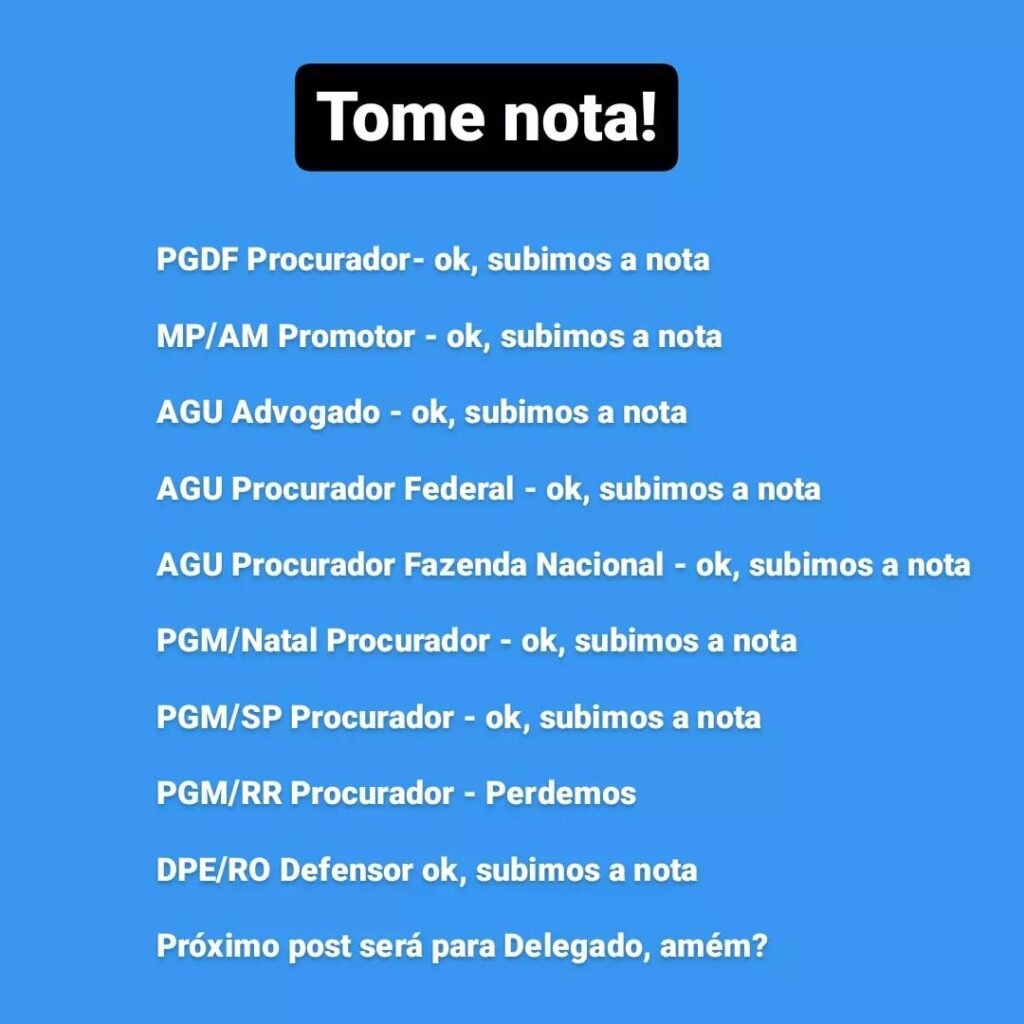 Tome nota!

PGDF Procurador- ok, subimos a nota

MP/AM Promotor - ok, subimos a nota

AGU Advogado - ok, subimos a nota

AGU Procurador Federal - ok, subimos a nota

AGU Procurador Fazenda Nacional - ok, subimos a nota

PGM/Natal Procurador - ok, subimos a nota

PGM/SP Procurador - ok, subimos a nota

PGM/RR Procurador - Perdemos

DPE/RO Defensor ok, subimos a nota

Próximo post será para Delegado, amém?